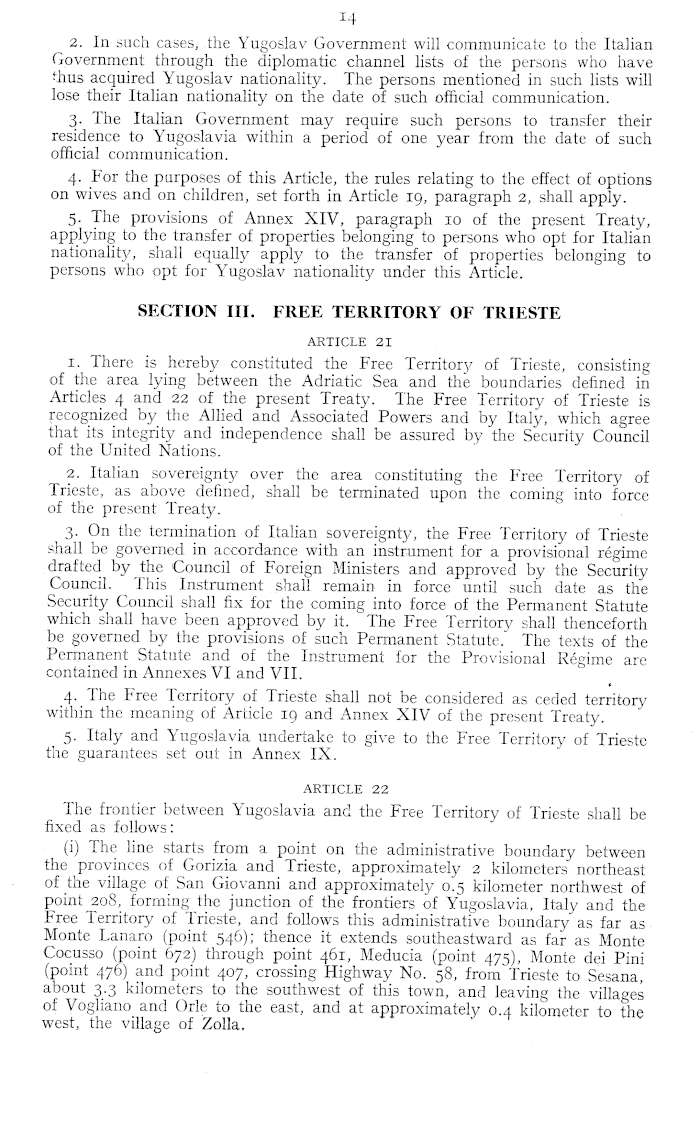 14

2. In such cases, the Yugoslav Government will communicate to the Italian Government through the diplomatic channel lists of the persons who have thus acquired Yugoslav nationality. The persons mentioned in such lists will lose their Italian nationality on the date of such official communication.

3. The Italian Government may require such persons to transfer their residence to Yugoslavia within a period of one year from the date of such official communication.

4. For the purposes of this Article, the rules relating to the effect of options on wives and on children, set forth in Article 19, paragraph 2, shall apply.

5. The provisions of Annex XIV, paragraph 10 of the present Treaty, applying to the transfer of properties belonging to persons who opt for Italian nationality, shall equally apply to the transfer of properties belonging to persons who opt for Yugoslav nationality under this Article.

SECTION III. FREE TERRITORY OF TRIESTE

ARTICLE 21

1. There is hereby constituted the Free Territory of Trieste, consisting of the area lying between the Adriatic Sea and the boundaries defined in Articles 4 and 22 of the present Treaty. The Free Territory of Trieste is recognized by the Allied and Associated Powers and by Italy, which agree that its integrity and independence shall be assured by the Security Council of the United Nations.

2. Italian sovereignty over the area constituting the Free Territory of Trieste, as above defined, shall be terminated upon the coming into force of the present Treaty.

3. On the termination of Italian sovereignty, the Free Territory of Trieste shall be governed in accordance with an instrument for a provisional régime drafted by the Council of Foreign Ministers and approved by the Security Council. This Instrument shall remain in force until such date as the Security Council shall fix for the coming into force of the Permanent Statute which shall have been approved by it. The Free Territory shall thenceforth be governed by the provisions of such Permanent Statute. The texts of the Permanent Statute and of the Instrument for the Provisional Régime are contained in Annexes VI and VII.

4. The Free Territory of Trieste shall not be considered as ceded territory within the meaning of Article 19 and Annex XIV of the present Treaty.

5. Italy and Yugoslavia undertake to give to the Free Territory of Trieste the guarantees set out in Annex IX.

ARTICLE 22

The frontier between Yugoslavia and the Free Territory of Trieste shall be fixed as follows:

(i) The line starts from a point on the administrative boundary between the provinces of Gorizia and Trieste, approximately 2 kilometers northeast of the village of San Giovanni and approximately 0.5 kilometer northwest of point 208, forming the junction of the frontiers of Yugoslavia, Italy and the Free Territory of Trieste, and follows this administrative boundary as far as Monte Lanaro (point 546); thence it extends southeastward as far as Monte Cocusso (point 672) through point 461, Meducia (point 475), Monte dei Pini (point 476) and point 407, crossing Highway No. 58, from Trieste to Sesana, about 3.3 kilometers to the southwest of this town, and leaving the villages of Vogliano and Orle to the east, and at approximately 0.4 kilometer to the west, the village of Zolla.